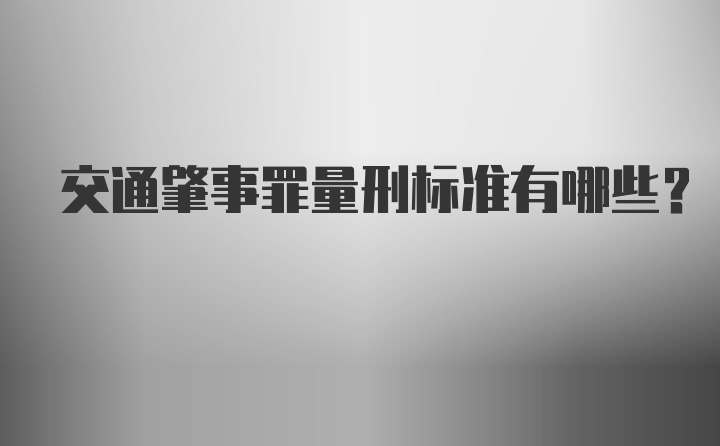 交通肇事罪量刑标准有哪些?